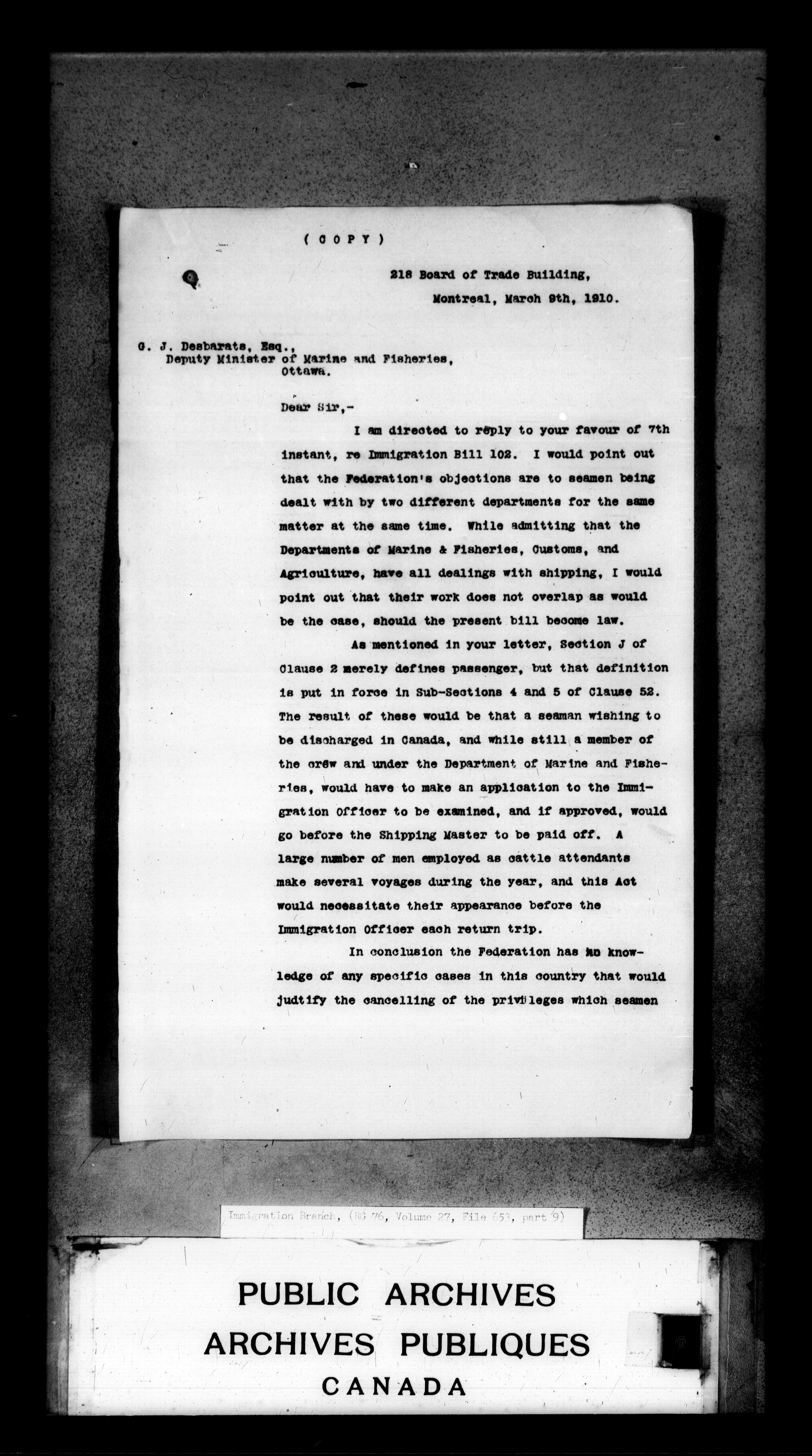 ( C O P Y )

218 Board of Trade Building,
Montreal, March 9th, 1910.

G. J. Desbarats, Esq.,
Deputy Minister of Marine and Fisheries,
Ottawa.

Dear Sir,-

I am directed to reply to your favour of 7th instant, re Immigration Bill 102. I would point out that the Federation's objections are to seamen being dealt with by two different departments for the same matter at the same time. While admitting that the Departments of Marine & Fisheries, Customs, and Agriculture, have all dealings with shipping, I would point out that their work does not overlap as would be the case, should the present bill become law.

As mentioned in your letter, Section J of Clause 2 merely defines passenger, but that definition is put in force in Sub-Sections 4 and 5 of Clause 52. The result of these would be that a seaman wishing to be discharged in Canada, and while still a member of the crew and under the Department of Marine and Fisheries, would have to make an application to the Immigration Officer to be examined, and if approved, would go before the Shipping Master to be paid off. A large number of men employed as cattle attendants make several voyages during the year, and this Act would necessitate their appearance before the Immigration Officer each return trip.

In conclusion the Federation has no knowledge of any specific cases in this country that would judtify the cancelling of the privileges which seamen

Immigration Branch, (RG 76, Volume 27, File 653, part 9)

PUBLIC ARCHIVES
ARCHIVES PUBLIQUES
CANADA